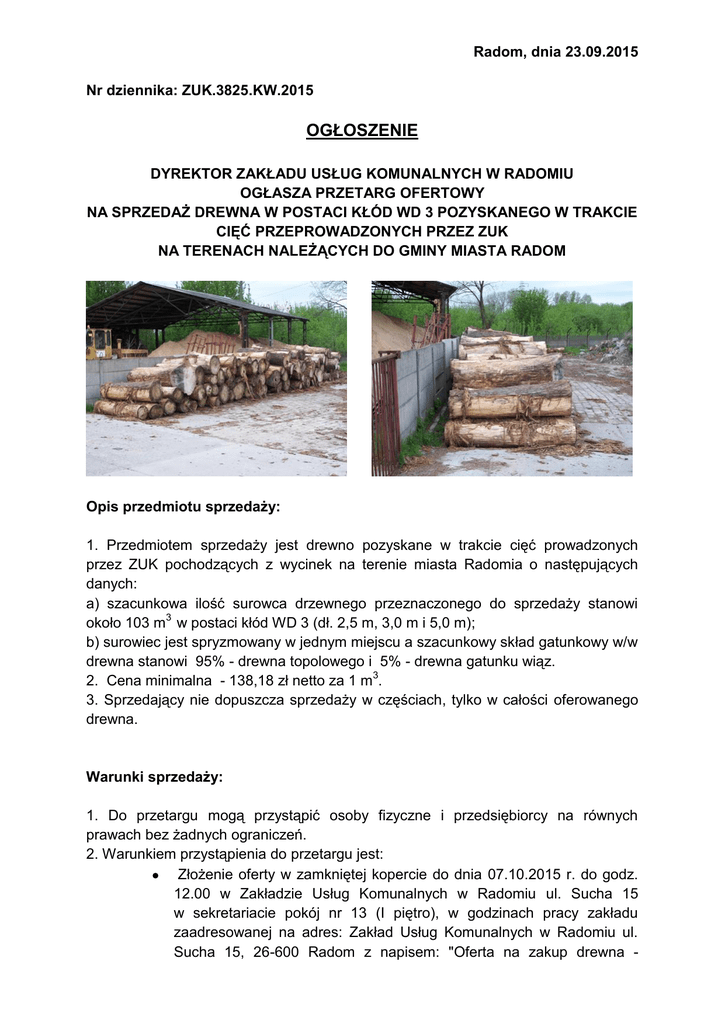 Radom, dnia 23.09.2015

Nr dziennika: ZUK.3825.KW.2015

OGŁOSZENIE

DYREKTOR ZAKŁADU USŁUG KOMUNALNYCH W RADOMIU
OGŁASZA PRZETARG OFERTOWY
NA SPRZEDAŻ DREWNA W POSTACI KŁÓD WD 3 POZYSKANEGO W TRAKCIE CIĘĆ PRZEPROWADZONYCH PRZEZ ZUK
NA TERENACH NALEŻĄCYCH DO GMINY MIASTA RADOM

Opis przedmiotu sprzedaży:

1. Przedmiotem sprzedaży jest drewno pozyskane w trakcie cięć prowadzonych przez ZUK pochodzących z wycinek na terenie miasta Radomia o następujących danych:
a) szacunkowa ilość surowca drzewnego przeznaczonego do sprzedaży stanowi około 103 $m^3$ w postaci kłód WD 3 (dł. 2,5 m, 3,0 m i 5,0 m);
b) surowiec jest spryzmowany w jednym miejscu a szacunkowy skład gatunkowy w/w drewna stanowi 95% - drewna topolowego i 5% - drewna gatunku wiąz.
2. Cena minimalna - 138,18 zł netto za 1 $m^3$.
3. Sprzedający nie dopuszcza sprzedaży w częściach, tylko w całości oferowanego drewna.

Warunki sprzedaży:

1. Do przetargu mogą przystąpić osoby fizyczne i przedsiębiorcy na równych prawach bez żadnych ograniczeń.
2. Warunkiem przystąpienia do przetargu jest:
• Złożenie oferty w zamkniętej kopercie do dnia 07.10.2015 r. do godz. 12.00 w Zakładzie Usług Komunalnych w Radomiu ul. Sucha 15 w sekretariacie pokój nr 13 (I piętro), w godzinach pracy zakładu zaadresowanej na adres: Zakład Usług Komunalnych w Radomiu ul. Sucha 15, 26-600 Radom z napisem: "Oferta na zakup drewna -